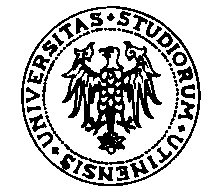 UNIVERSITAS • STUDIORUM • UTINENSIS •